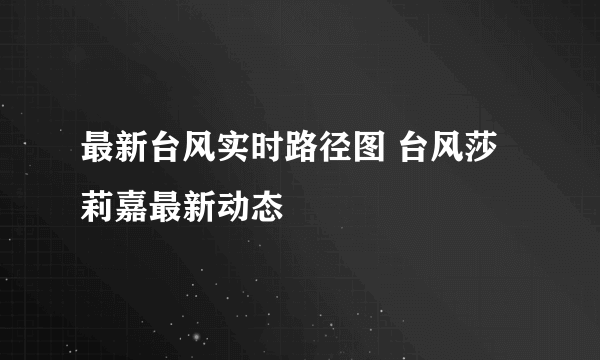 最新台风实时路径图 台风莎莉嘉最新动态